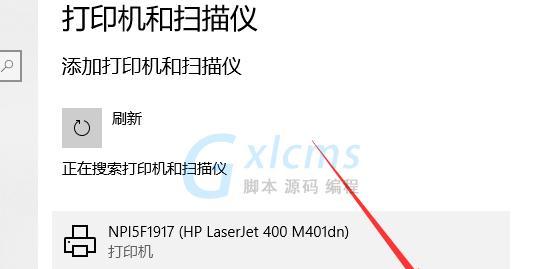 打印机和扫描仪

添加打印机和扫描仪

刷新

正在搜索打印机和扫描仪

Gxlcms
脚本 源码 编程

NPI5F1917 (HP LaserJet 400 M401dn)
打印机